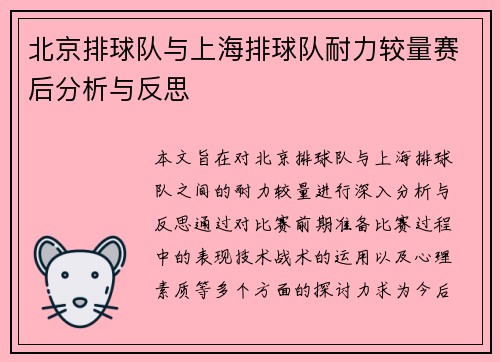 北京排球队与上海排球队耐力较量赛后分析与反思

本文旨在对北京排球队与上海排球队之间的耐力较量进行深入分析与反思通过对比赛前期准备比赛过程中的表现技术战术的运用以及心理素质等多个方面的探讨力求为今后